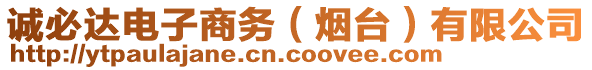 诚必达电子商务（烟台）有限公司
http://ytpaulajane.cn.coovee.com